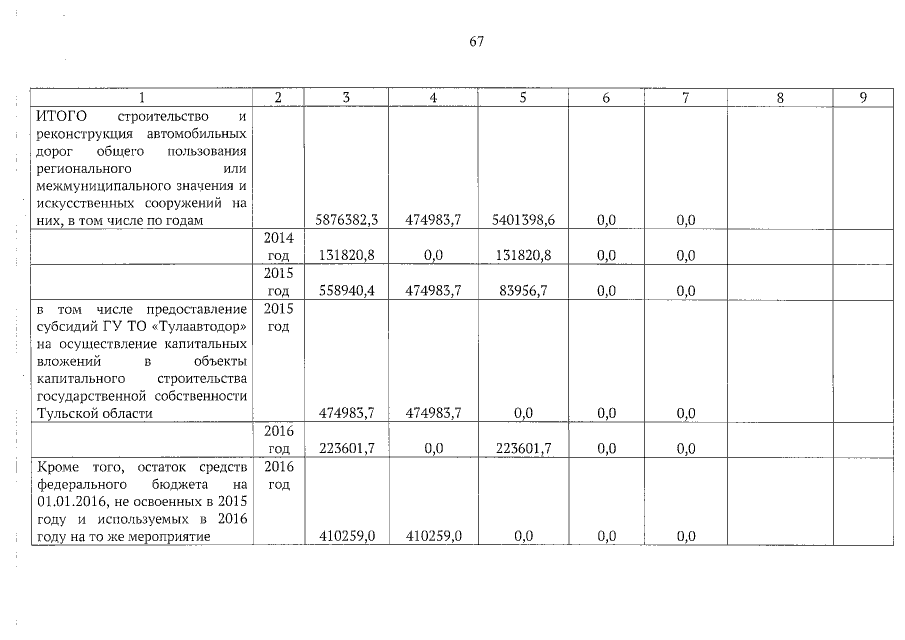 67

| 1 | 2 | 3 | 4 | 5 | 6 | 7 | 8 | 9 |
|---|---|---|---|---|---|---|---|---|
| ИТОГО строительство и реконструкция автомобильных дорог общего пользования регионального или межмуниципального значения и искусственных сооружений на них, в том числе по годам | | 5876382,3 | 474983,7 | 5401398,6 | 0,0 | 0,0 | | |
| | 2014 год | 131820,8 | 0,0 | 131820,8 | 0,0 | 0,0 | | |
| | 2015 год | 558940,4 | 474983,7 | 83956,7 | 0,0 | 0,0 | | |
| в том числе предоставление субсидий ГУ ТО «Тулаавтодор» на осуществление капитальных вложений в объекты капитального строительства государственной собственности Тульской области | 2015 год | 474983,7 | 474983,7 | 0,0 | 0,0 | 0,0 | | |
| | 2016 год | 223601,7 | 0,0 | 223601,7 | 0,0 | 0,0 | | |
| Кроме того, остаток средств федерального бюджета на 01.01.2016, не освоенных в 2015 году и используемых в 2016 году на то же мероприятие | 2016 год | 410259,0 | 410259,0 | 0,0 | 0,0 | 0,0 | | |